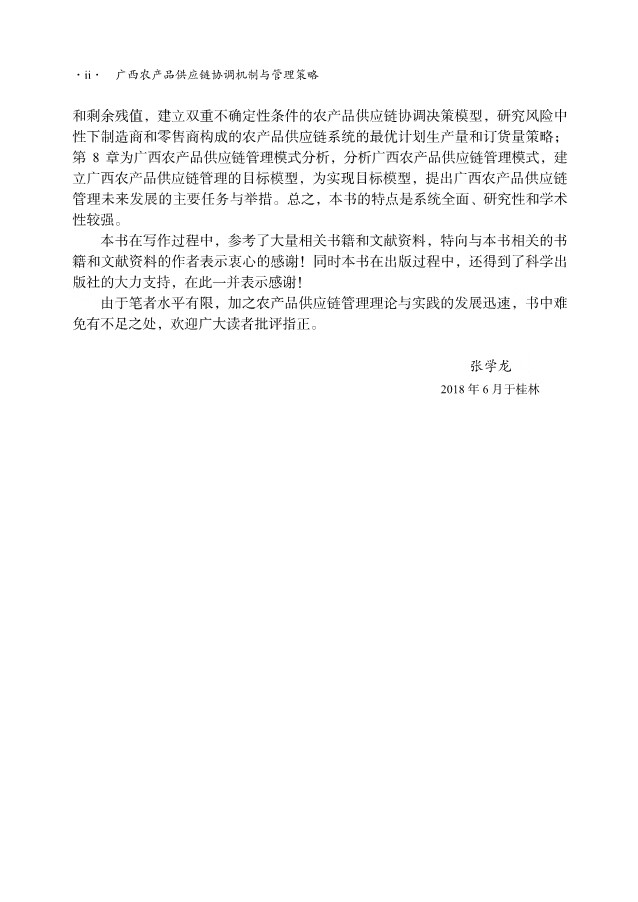 · ii ·　广西农产品供应链协调机制与管理策略

和剩余残值，建立双重不确定性条件的农产品供应链协调决策模型，研究风险中性下制造商和零售商构成的农产品供应链系统的最优计划生产量和订货量策略；第 8 章为广西农产品供应链管理模式分析，分析广西农产品供应链管理模式，建立广西农产品供应链管理的目标模型，为实现目标模型，提出广西农产品供应链管理未来发展的主要任务与举措。总之，本书的特点是系统全面、研究性和学术性较强。

本书在写作过程中，参考了大量相关书籍和文献资料，特向与本书相关的书籍和文献资料的作者表示衷心的感谢！同时本书在出版过程中，还得到了科学出版社的大力支持，在此一并表示感谢！

由于笔者水平有限，加之农产品供应链管理理论与实践的发展迅速，书中难免有不足之处，欢迎广大读者批评指正。

张学龙
2018 年 6 月于桂林